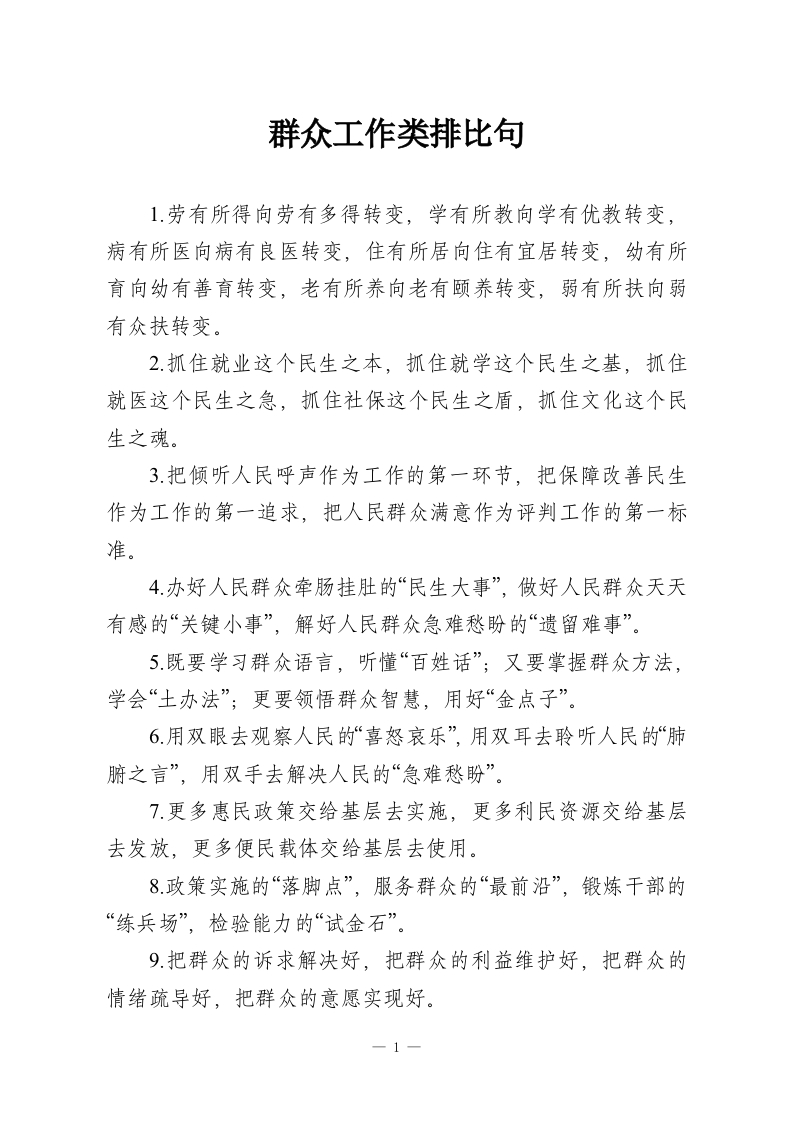 群众工作类排比句

1.劳有所得向劳有多得转变，学有所教向学有优教转变，病有所医向病有良医转变，住有所居向住有宜居转变，幼有所育向幼有善育转变，老有所养向老有颐养转变，弱有所扶向弱有众扶转变。

2.抓住就业这个民生之本，抓住就学这个民生之基，抓住就医这个民生之急，抓住社保这个民生之盾，抓住文化这个民生之魂。

3.把倾听人民呼声作为工作的第一环节，把保障改善民生作为工作的第一追求，把人民群众满意作为评判工作的第一标准。

4.办好人民群众牵肠挂肚的“民生大事”，做好人民群众天天有感的“关键小事”，解好人民群众急难愁盼的“遗留难事”。

5.既要学习群众语言，听懂“百姓话”；又要掌握群众方法，学会“土办法”；更要领悟群众智慧，用好“金点子”。

6.用双眼去观察人民的“喜怒哀乐”，用双耳去聆听人民的“肺腑之言”，用双手去解决人民的“急难愁盼”。

7.更多惠民政策交给基层去实施，更多利民资源交给基层去发放，更多便民载体交给基层去使用。

8.政策实施的“落脚点”，服务群众的“最前沿”，锻炼干部的“练兵场”，检验能力的“试金石”。

9.把群众的诉求解决好，把群众的利益维护好，把群众的情绪疏导好，把群众的意愿实现好。

— 1 —